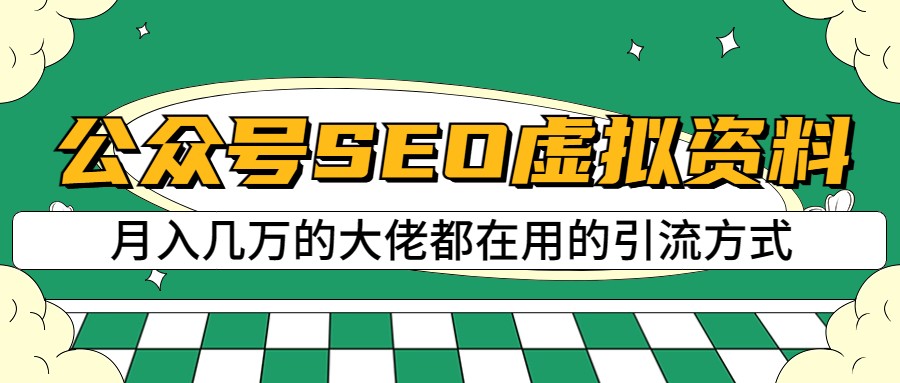 公众号SEO虚拟资料

月入几万的大佬都在用的引流方式